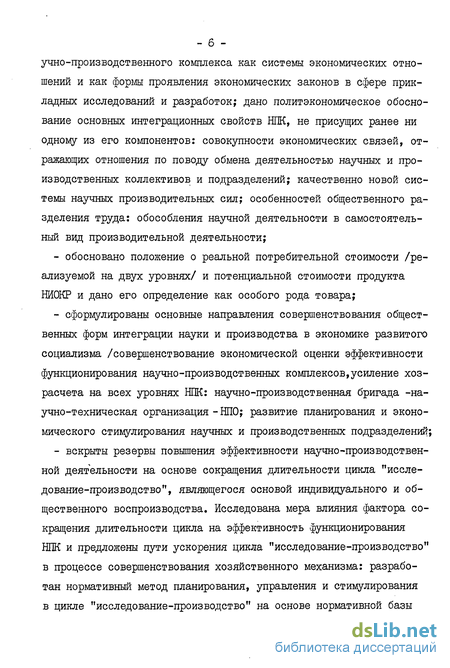 - 6 -

учно-производственного комплекса как системы экономических отношений и как формы проявления экономических законов в сфере прикладных исследований и разработок; дано политэкономическое обоснование основных интеграционных свойств НПК, не присущих ранее ни одному из его компонентов: совокупности экономических связей, отражающих отношения по поводу обмена деятельностью научных и производственных коллективов и подразделений; качественно новой системы научных производительных сил; особенностей общественного разделения труда: обособления научной деятельности в самостоятельный вид производительной деятельности;

- обосновано положение о реальной потребительной стоимости /реализуемой на двух уровнях/ и потенциальной стоимости продукта НИОКР и дано его определение как особого рода товара;

- сформулированы основные направления совершенствования общественных форм интеграции науки и производства в экономике развитого социализма /совершенствование экономической оценки эффективности функционирования научно-производственных комплексов,усиление хозрасчета на всех уровнях НПК: научно-производственная бригада -научно-техническая организация - НПО; развитие планирования и экономического стимулирования научных и производственных подразделений;

- вскрыты резервы повышения эффективности научно-производственной деятельности на основе сокращения длительности цикла "исследование-производство", являющегося основой индивидуального и общественного воспроизводства. Исследована мера влияния фактора сокращения длительности цикла на эффективность функционирования НПК и предложены пути ускорения цикла "исследование-производство" в процессе совершенствования хозяйственного механизма: разработан нормативный метод планирования, управления и стимулирования в цикле "исследование-производство" на основе нормативной базы

dsLib.net
библиотека диссертаций